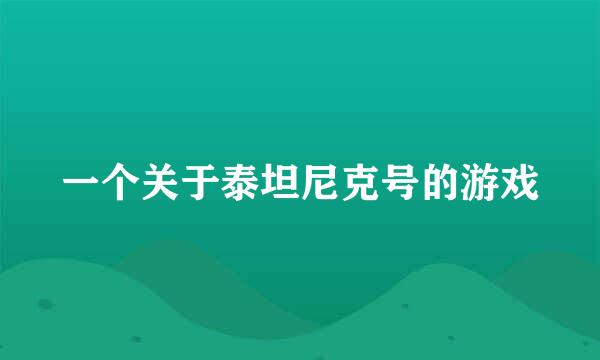 一个关于泰坦尼克号的游戏